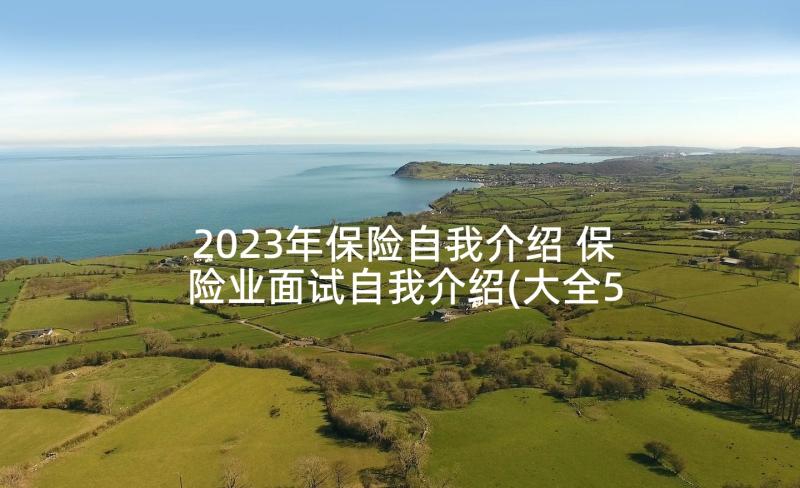 2023年保险自我介绍 保险业面试自我介绍(大全5